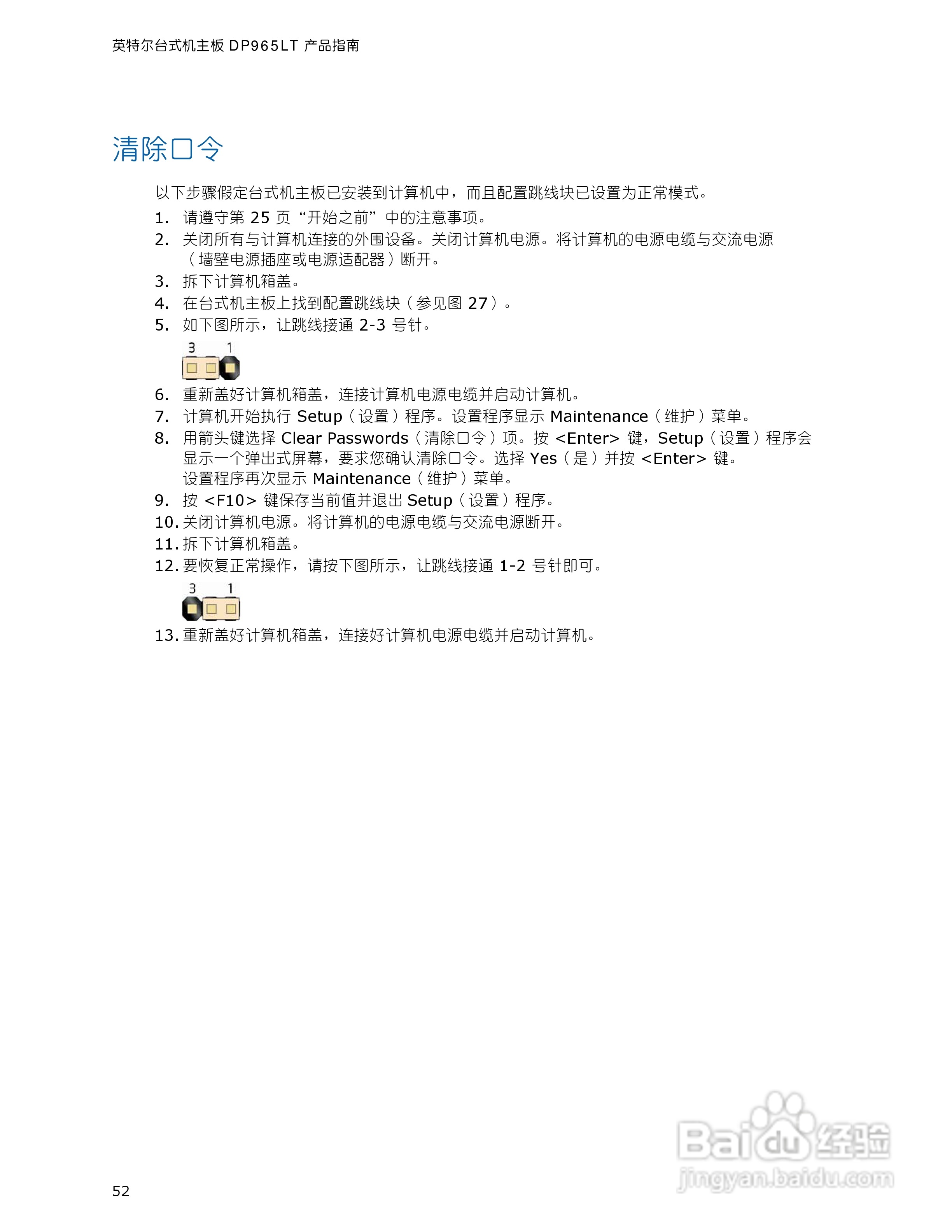 英特尔台式机主板 DP965LT 产品指南

清除口令

以下步骤假定台式机主板已安装到计算机中，而且配置跳线块已设置为正常模式。

1. 请遵守第 25 页“开始之前”中的注意事项。
2. 关闭所有与计算机连接的外围设备。关闭计算机电源。将计算机的电源电缆与交流电源（墙壁电源插座或电源适配器）断开。
3. 拆下计算机箱盖。
4. 在台式机主板上找到配置跳线块（参见图 27）。
5. 如下图所示，让跳线接通 2-3 号针。

3 1

6. 重新盖好计算机箱盖，连接计算机电源电缆并启动计算机。
7. 计算机开始执行 Setup（设置）程序。设置程序显示 Maintenance（维护）菜单。
8. 用箭头键选择 Clear Passwords（清除口令）项。按 <Enter> 键，Setup（设置）程序会显示一个弹出式屏幕，要求您确认清除口令。选择 Yes（是）并按 <Enter> 键。设置程序再次显示 Maintenance（维护）菜单。
9. 按 <F10> 键保存当前值并退出 Setup（设置）程序。
10. 关闭计算机电源。将计算机的电源电缆与交流电源断开。
11. 拆下计算机箱盖。
12. 要恢复正常操作，请按下图所示，让跳线接通 1-2 号针即可。

3 1

13. 重新盖好计算机箱盖，连接好计算机电源电缆并启动计算机。

Baidu 经验
jingyan.baidu.com

52